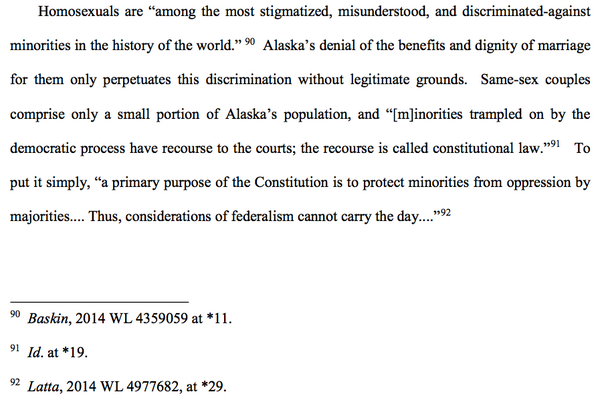 Homosexuals are “among the most stigmatized, misunderstood, and discriminated-against minorities in the history of the world.” $^{90}$ Alaska’s denial of the benefits and dignity of marriage for them only perpetuates this discrimination without legitimate grounds. Same-sex couples comprise only a small portion of Alaska’s population, and “[m]inorities trampled on by the democratic process have recourse to the courts; the recourse is called constitutional law.”$^{91}$ To put it simply, “a primary purpose of the Constitution is to protect minorities from oppression by majorities.... Thus, considerations of federalism cannot carry the day....”$^{92}$

$^{90}$ Baskin, 2014 WL 4359059 at *11.

$^{91}$ Id. at *19.

$^{92}$ Latta, 2014 WL 4977682, at *29.